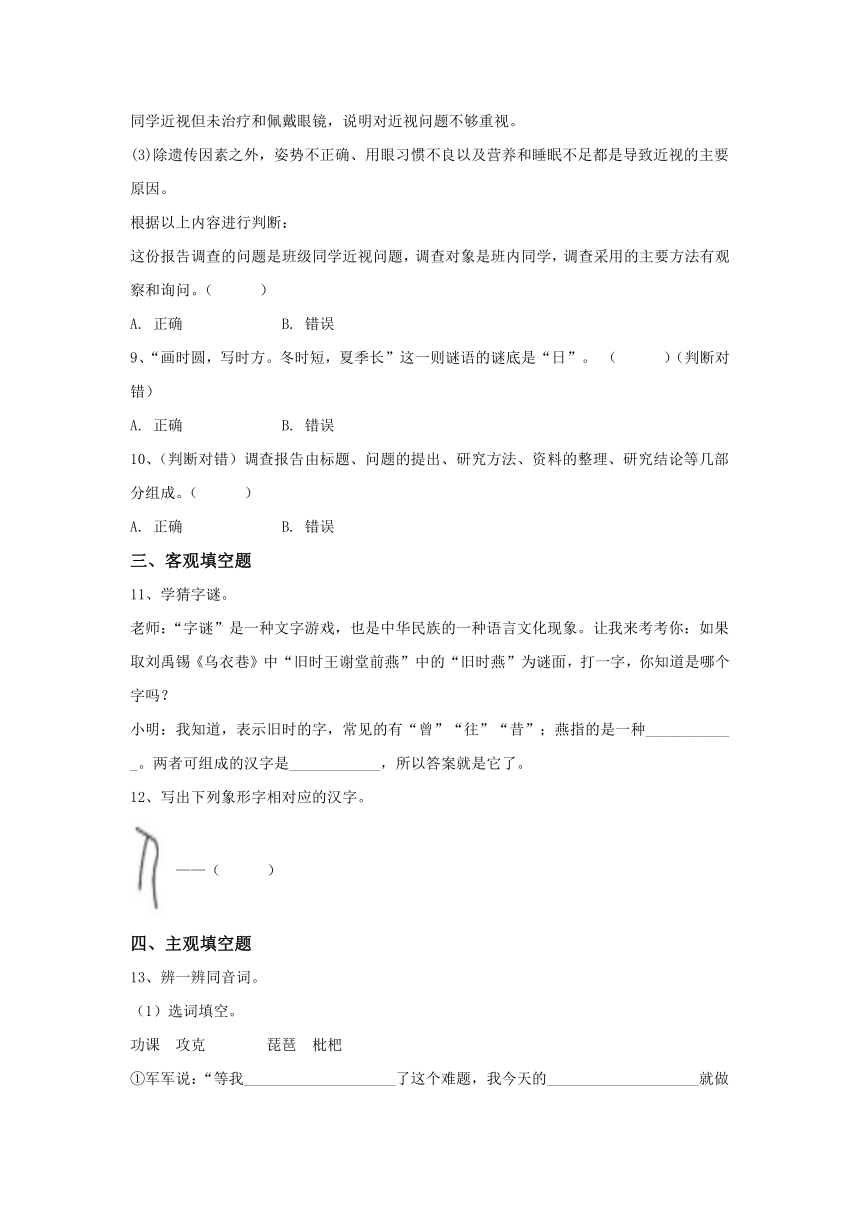 同学近视但未治疗和佩戴眼镜，说明对近视问题不够重视。

(3)除遗传因素之外，姿势不正确、用眼习惯不良以及营养和睡眠不足都是导致近视的主要原因。

根据以上内容进行判断：

这份报告调查的问题是班级同学近视问题，调查对象是班内同学，调查采用的主要方法有观察和询问。（　　）

A. 正确　　　　B. 错误

9、“画时圆，写时方。冬时短，夏季长”这一则谜语的谜底是“日”。（　　）(判断对错)

A. 正确　　　　B. 错误

10、(判断对错)调查报告由标题、问题的提出、研究方法、资料的整理、研究结论等几部分组成。（　　）

A. 正确　　　　B. 错误

三、客观填空题

11、学猜字谜。

老师：“字谜”是一种文字游戏，也是中华民族的一种语言文化现象。让我来考考你：如果取刘禹锡《乌衣巷》中“旧时王谢堂前燕”中的“旧时燕”为谜面，打一字，你知道是哪个字吗？

小明：我知道，表示旧时的字，常见的有“曾”“往”“昔”；燕指的是一种____________。两者可组成的汉字是____________，所以答案就是它了。

12、写出下列象形字相对应的汉字。

——（　　）

四、主观填空题

13、辨一辨同音词。

（1）选词填空。

功课　攻克　　　琵琶　枇杷

①军军说：“等我____________________了这个难题，我今天的____________________就做